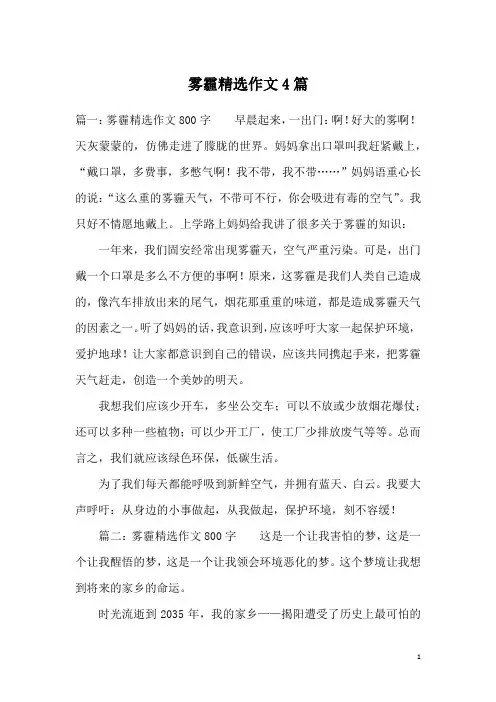 雾霾精选作文4篇

篇一：雾霾精选作文800字　　早晨起来，一出门：啊！好大的雾啊！天灰蒙蒙的，仿佛走进了朦胧的世界。妈妈拿出口罩叫我赶紧戴上，“戴口罩，多费事，多憋气啊！我不带，我不带……”妈妈语重心长的说：“这么重的雾霾天气，不带可不行，你会吸进有毒的空气”。我只好不情愿地戴上。上学路上妈妈给我讲了很多关于雾霾的知识：

一年来，我们固安经常出现雾霾天，空气严重污染。可是，出门戴一个口罩是多么不方便的事啊！原来，这雾霾是我们人类自己造成的，像汽车排放出来的尾气，烟花那重重的味道，都是造成雾霾天气的因素之一。听了妈妈的话，我意识到，应该呼吁大家一起保护环境，爱护地球！让大家都意识到自己的错误，应该共同携起手来，把雾霾天气赶走，创造一个美妙的明天。

我想我们应该少开车，多坐公交车；可以不放或少放烟花爆仗；还可以多种一些植物；可以少开工厂，使工厂少排放废气等等。总而言之，我们就应该绿色环保，低碳生活。

为了我们每天都能呼吸到新鲜空气，并拥有蓝天、白云。我要大声呼吁：从身边的小事做起，从我做起，保护环境，刻不容缓！

篇二：雾霾精选作文800字　　这是一个让我害怕的梦，这是一个让我醒悟的梦，这是一个让我领会环境恶化的梦。这个梦境让我想到将来的家乡的命运。

时光流逝到2035年，我的家乡——揭阳遭受了历史上最可怕的

1